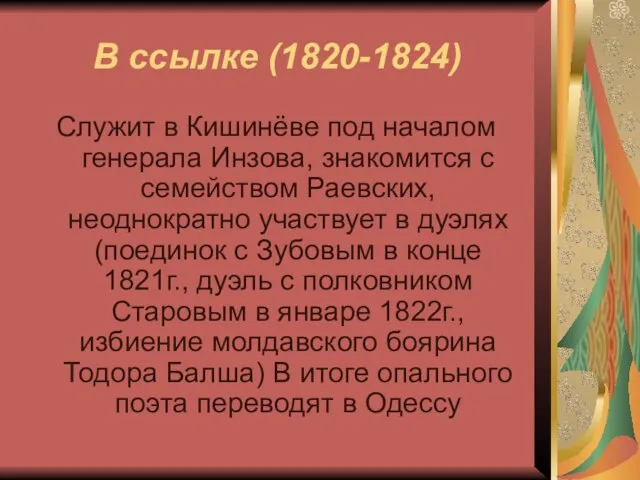 В ссылке (1820-1824)

Служит в Кишинёве под началом генерала Инзова, знакомится с семейством Раевских, неоднократно участвует в дуэлях (поединок с Зубовым в конце 1821г., дуэль с полковником Старовым в январе 1822г., избиение молдавского боярина Тодора Балша) В итоге опального поэта переводят в Одессу